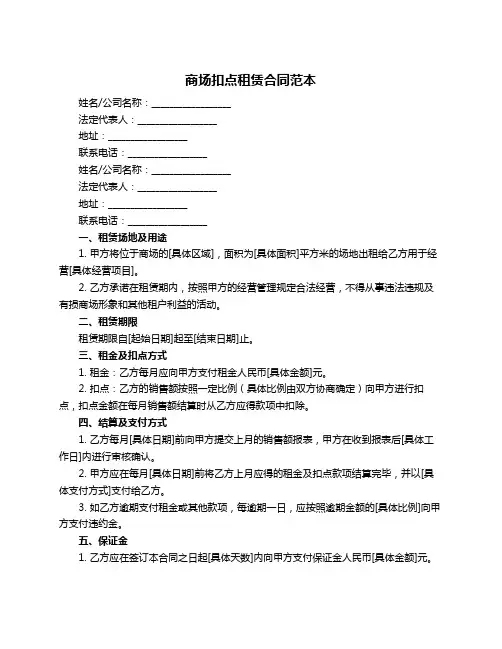 商场扣点租赁合同范本

姓名/公司名称：________________

法定代表人：________________

地址：________________

联系电话：________________

姓名/公司名称：________________

法定代表人：________________

地址：________________

联系电话：________________

一、租赁场地及用途

1. 甲方将位于商场的[具体区域]，面积为[具体面积]平方米的场地出租给乙方用于经营[具体经营项目]。

2. 乙方承诺在租赁期内，按照甲方的经营管理规定合法经营，不得从事违法违规及有损商场形象和其他租户利益的活动。

二、租赁期限

租赁期限自[起始日期]起至[结束日期]止。

三、租金及扣点方式

1. 租金：乙方每月应向甲方支付租金人民币[具体金额]元。

2. 扣点：乙方的销售额按照一定比例（具体比例由双方协商确定）向甲方进行扣点，扣点金额在每月销售额结算时从乙方应得款项中扣除。

四、结算及支付方式

1. 乙方每月[具体日期]前向甲方提交上月的销售额报表，甲方在收到报表后[具体工作日]内进行审核确认。

2. 甲方应在每月[具体日期]前将乙方上月应得的租金及扣点款项结算完毕，并以[具体支付方式]支付给乙方。

3. 如乙方逾期支付租金或其他款项，每逾期一日，应按照逾期金额的[具体比例]向甲方支付违约金。

五、保证金

1. 乙方应在签订本合同之日起[具体天数]内向甲方支付保证金人民币[具体金额]元。